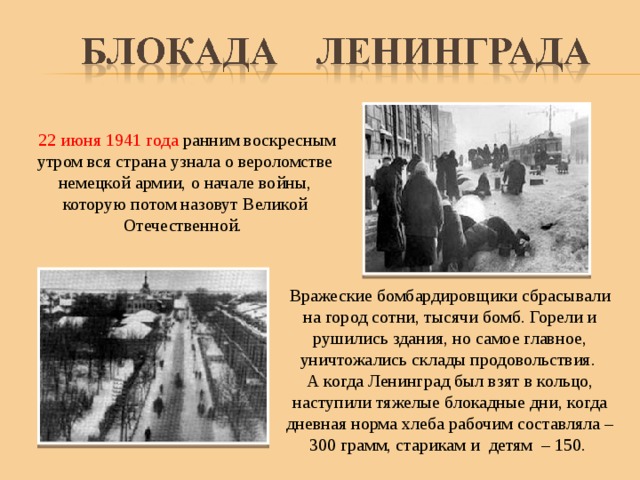 БЛОКАДА ЛЕНИНГРАДА

22 июня 1941 года ранним воскресным утром вся страна узнала о вероломстве немецкой армии, о начале войны, которую потом назовут Великой Отечественной.

Вражеские бомбардировщики сбрасывали на город сотни, тысячи бомб. Горели и рушились здания, но самое главное, уничтожались склады продовольствия.
А когда Ленинград был взят в кольцо, наступили тяжелые блокадные дни, когда дневная норма хлеба рабочим составляла – 300 грамм, старикам и детям – 150.